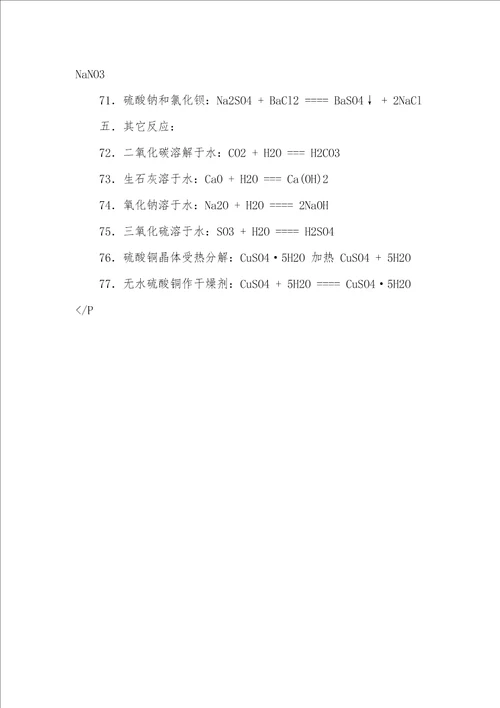 NaNO3

71．硫酸钠和氯化钡：Na2SO4 + BaCl2 ==== BaSO4↓ + 2NaCl

五．其它反应：

72．二氧化碳溶解于水：CO2 + H2O === H2CO3

73．生石灰溶于水：CaO + H2O === Ca(OH)2

74．氧化钠溶于水：Na2O + H2O ==== 2NaOH

75．三氧化硫溶于水：SO3 + H2O ==== H2SO4

76．硫酸铜晶体受热分解：CuSO4·5H2O 加热 CuSO4 + 5H2O

77．无水硫酸铜作干燥剂：CuSO4 + 5H2O ==== CuSO4·5H2O

</P